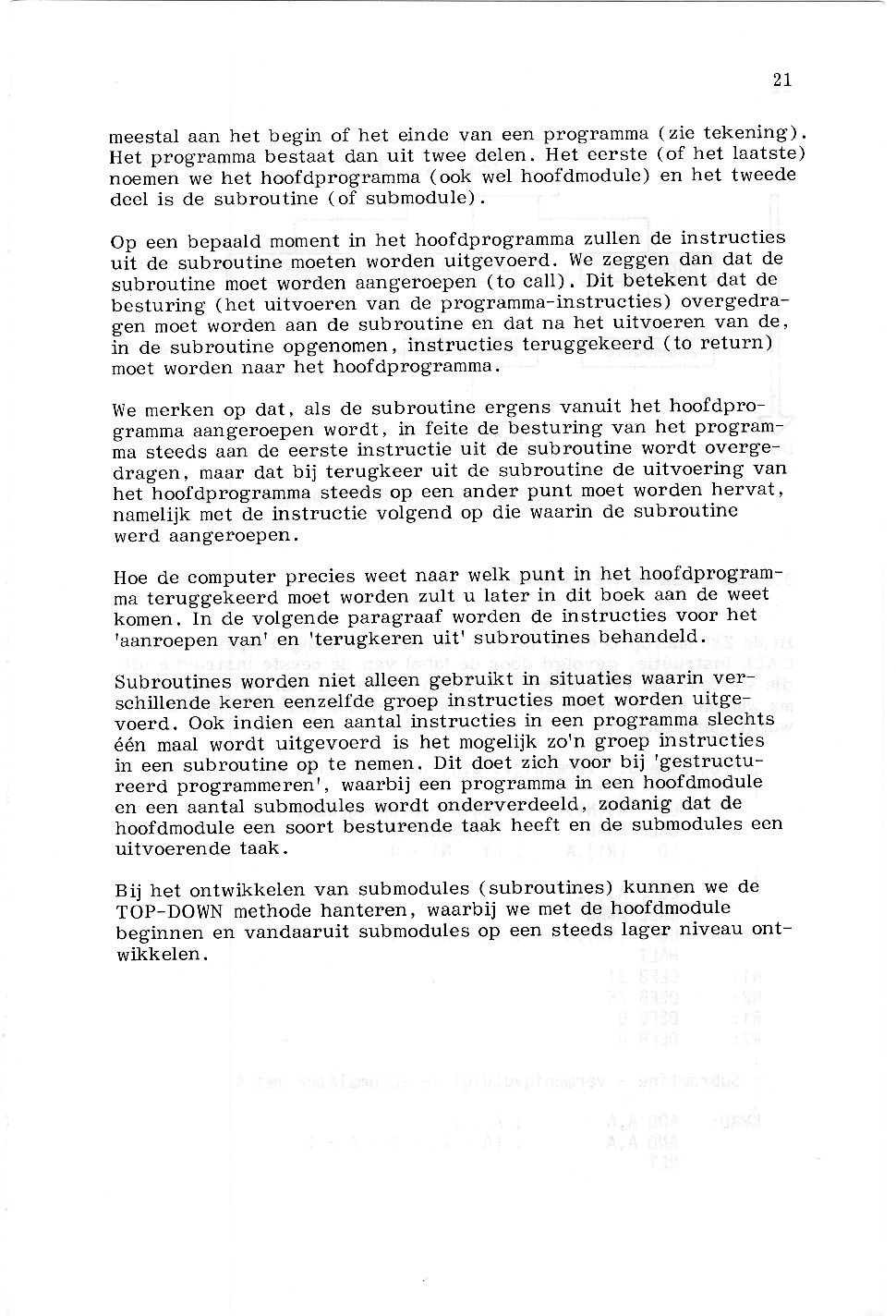 21

meestal aan het begin of het einde van een programma (zie tekening). Het programma bestaat dan uit twee delen. Het eerste (of het laatste) noemen we het hoofdprogramma (ook wel hoofdmodule) en het tweede deel is de subroutine (of submodule).

Op een bepaald moment in het hoofdprogramma zullen de instructies uit de subroutine moeten worden uitgevoerd. We zeggen dan dat de subroutine moet worden aangeroepen (to call). Dit betekent dat de besturing (het uitvoeren van de programma-instructies) overgedragen moet worden aan de subroutine en dat na het uitvoeren van de, in de subroutine opgenomen, instructies teruggekeerd (to return) moet worden naar het hoofdprogramma.

We merken op dat, als de subroutine ergens vanuit het hoofdprogramma aangeroepen wordt, in feite de besturing van het programma steeds aan de eerste instructie uit de subroutine wordt overgedragen, maar dat bij terugkeer uit de subroutine de uitvoering van het hoofdprogramma steeds op een ander punt moet worden hervat, namelijk met de instructie volgend op die waarin de subroutine werd aangeroepen.

Hoe de computer precies weet naar welk punt in het hoofdprogramma teruggekeerd moet worden zult u later in dit boek aan de weet komen. In de volgende paragraaf worden de instructies voor het 'aanroepen van' en 'terugkeren uit' subroutines behandeld.

Subroutines worden niet alleen gebruikt in situaties waarin verschillende keren eenzelfde groep instructies moet worden uitgevoerd. Ook indien een aantal instructies in een programma slechts één maal wordt uitgevoerd is het mogelijk zo'n groep instructies in een subroutine op te nemen. Dit doet zich voor bij 'gestructureerd programmeren', waarbij een programma in een hoofdmodule en een aantal submodules wordt onderverdeeld, zodanig dat de hoofdmodule een soort besturende taak heeft en de submodules een uitvoerende taak.

Bij het ontwikkelen van submodules (subroutines) kunnen we de TOP-DOWN methode hanteren, waarbij we met de hoofdmodule beginnen en vandaaruit submodules op een steeds lager niveau ontwikkelen.